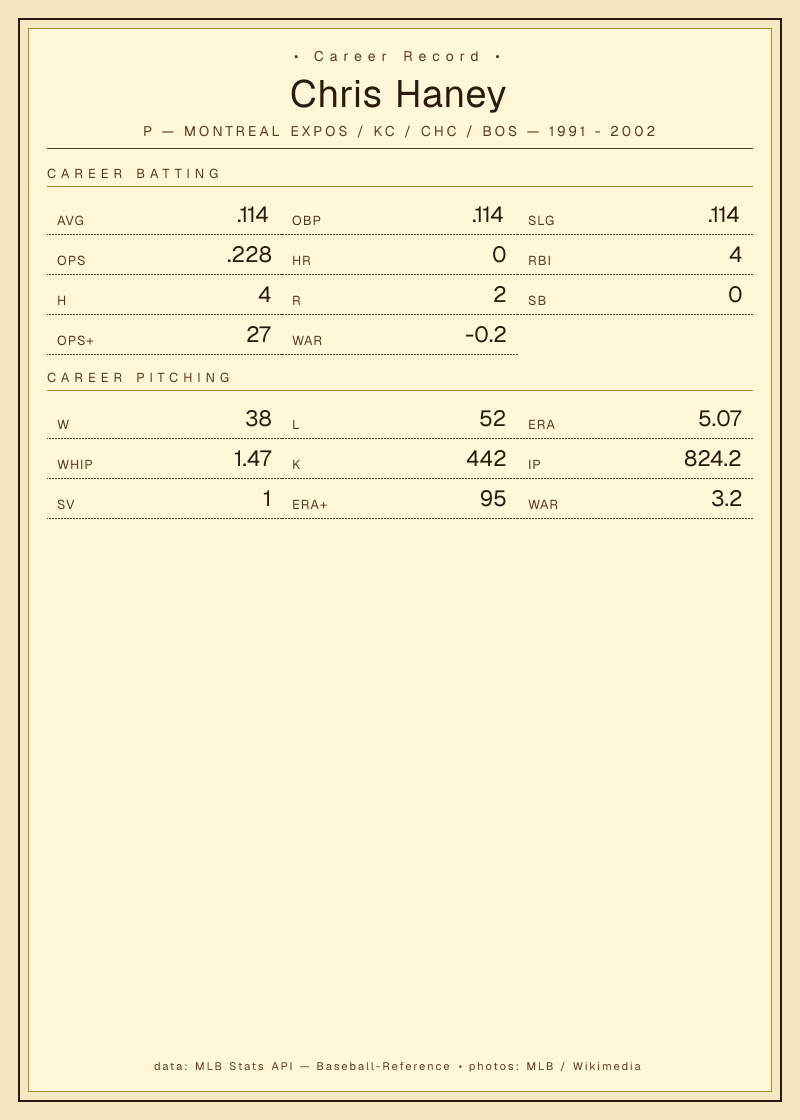 • Career Record •

Chris Haney

P — MONTREAL EXPOS / KC / CHC / BOS — 1991 - 2002

CAREER BATTING

AVG .114
OBP .114
SLG .114
OPS .228
HR 0
RBI 4
H 4
R 2
SB 0
OPS+ 27
WAR -0.2

CAREER PITCHING

W 38
L 52
ERA 5.07
WHIP 1.47
K 442
IP 824.2
SV 1
ERA+ 95
WAR 3.2

data: MLB Stats API — Baseball-Reference • photos: MLB / Wikimedia